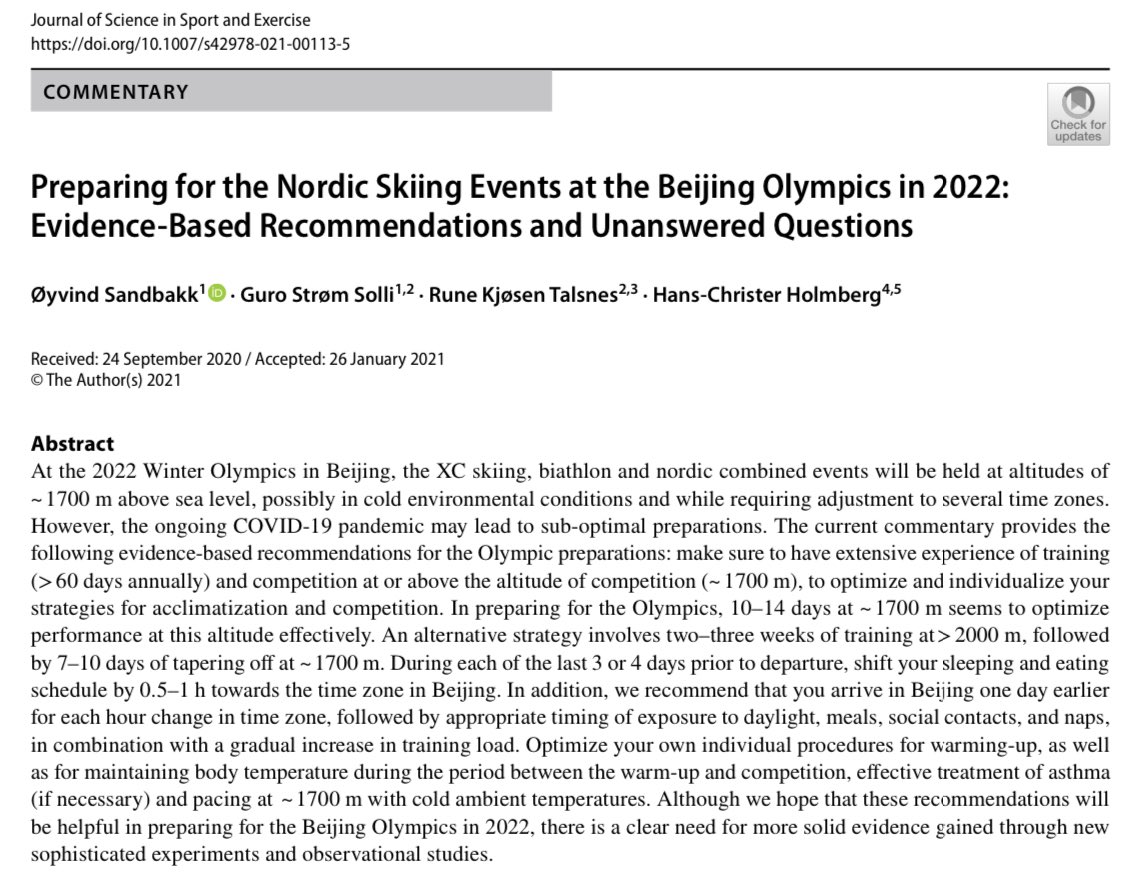 Journal of Science in Sport and Exercise
https://doi.org/10.1007/s42978-021-00113-5

COMMENTARY

Check for updates

Preparing for the Nordic Skiing Events at the Beijing Olympics in 2022: Evidence-Based Recommendations and Unanswered Questions

Øyvind Sandbakk$^{1}$ · Guro Strøm Solli$^{1,2}$ · Rune Kjøsen Talsnes$^{2,3}$ · Hans-Christer Holmberg$^{4,5}$

Received: 24 September 2020 / Accepted: 26 January 2021
© The Author(s) 2021

Abstract
At the 2022 Winter Olympics in Beijing, the XC skiing, biathlon and nordic combined events will be held at altitudes of ~ 1700 m above sea level, possibly in cold environmental conditions and while requiring adjustment to several time zones. However, the ongoing COVID-19 pandemic may lead to sub-optimal preparations. The current commentary provides the following evidence-based recommendations for the Olympic preparations: make sure to have extensive experience of training (> 60 days annually) and competition at or above the altitude of competition (~ 1700 m), to optimize and individualize your strategies for acclimatization and competition. In preparing for the Olympics, 10–14 days at ~ 1700 m seems to optimize performance at this altitude effectively. An alternative strategy involves two–three weeks of training at > 2000 m, followed by 7–10 days of tapering off at ~ 1700 m. During each of the last 3 or 4 days prior to departure, shift your sleeping and eating schedule by 0.5–1 h towards the time zone in Beijing. In addition, we recommend that you arrive in Beijing one day earlier for each hour change in time zone, followed by appropriate timing of exposure to daylight, meals, social contacts, and naps, in combination with a gradual increase in training load. Optimize your own individual procedures for warming-up, as well as for maintaining body temperature during the period between the warm-up and competition, effective treatment of asthma (if necessary) and pacing at ~ 1700 m with cold ambient temperatures. Although we hope that these recommendations will be helpful in preparing for the Beijing Olympics in 2022, there is a clear need for more solid evidence gained through new sophisticated experiments and observational studies.